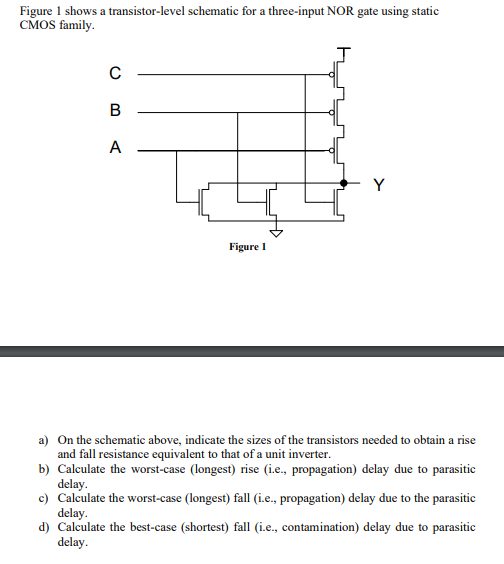 Figure 1 shows a transistor-level schematic for a three-input NOR gate using static CMOS family.

C

B

A

Y

Figure 1

a) On the schematic above, indicate the sizes of the transistors needed to obtain a rise and fall resistance equivalent to that of a unit inverter.
b) Calculate the worst-case (longest) rise (i.e., propagation) delay due to parasitic delay.
c) Calculate the worst-case (longest) fall (i.e., propagation) delay due to the parasitic delay.
d) Calculate the best-case (shortest) fall (i.e., contamination) delay due to parasitic delay.